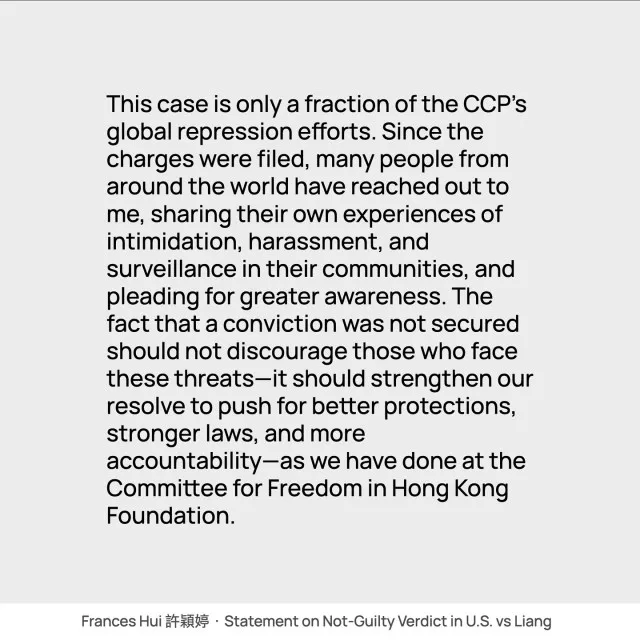 This case is only a fraction of the CCP's global repression efforts. Since the charges were filed, many people from around the world have reached out to me, sharing their own experiences of intimidation, harassment, and surveillance in their communities, and pleading for greater awareness. The fact that a conviction was not secured should not discourage those who face these threats—it should strengthen our resolve to push for better protections, stronger laws, and more accountability—as we have done at the Committee for Freedom in Hong Kong Foundation.

Frances Hui 許穎婷 · Statement on Not-Guilty Verdict in U.S. vs Liang